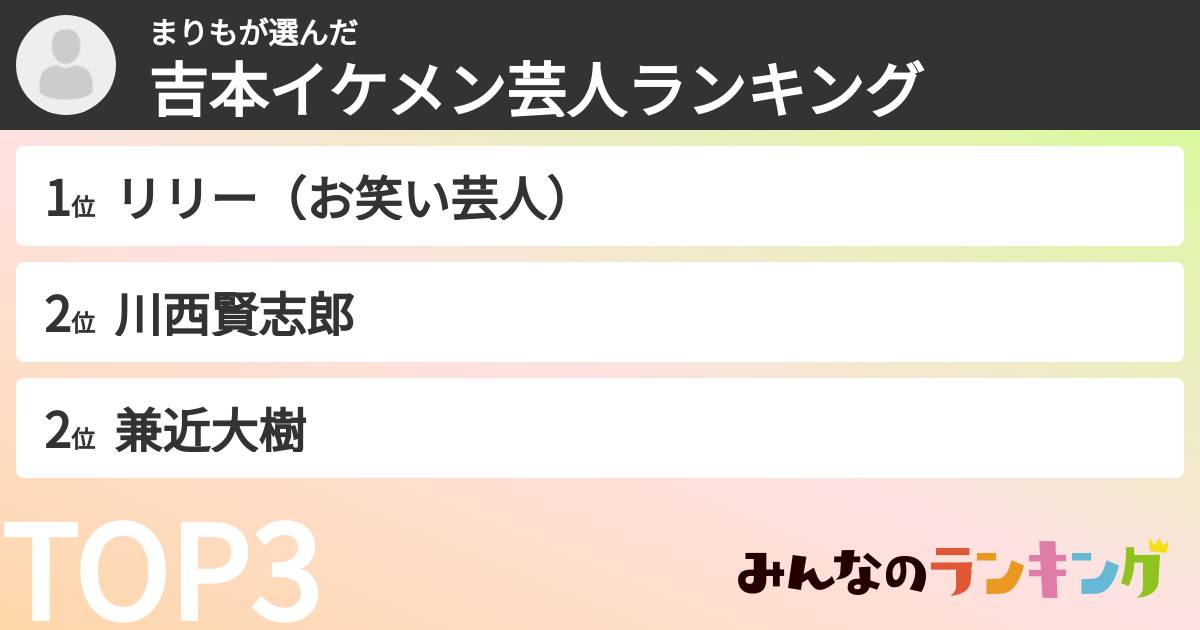 まりもが選んだ
吉本イケメン芸人ランキング

1位 リリー（お笑い芸人）

2位 川西賢志郎

2位 兼近大樹

TOP3

みんなのランキング